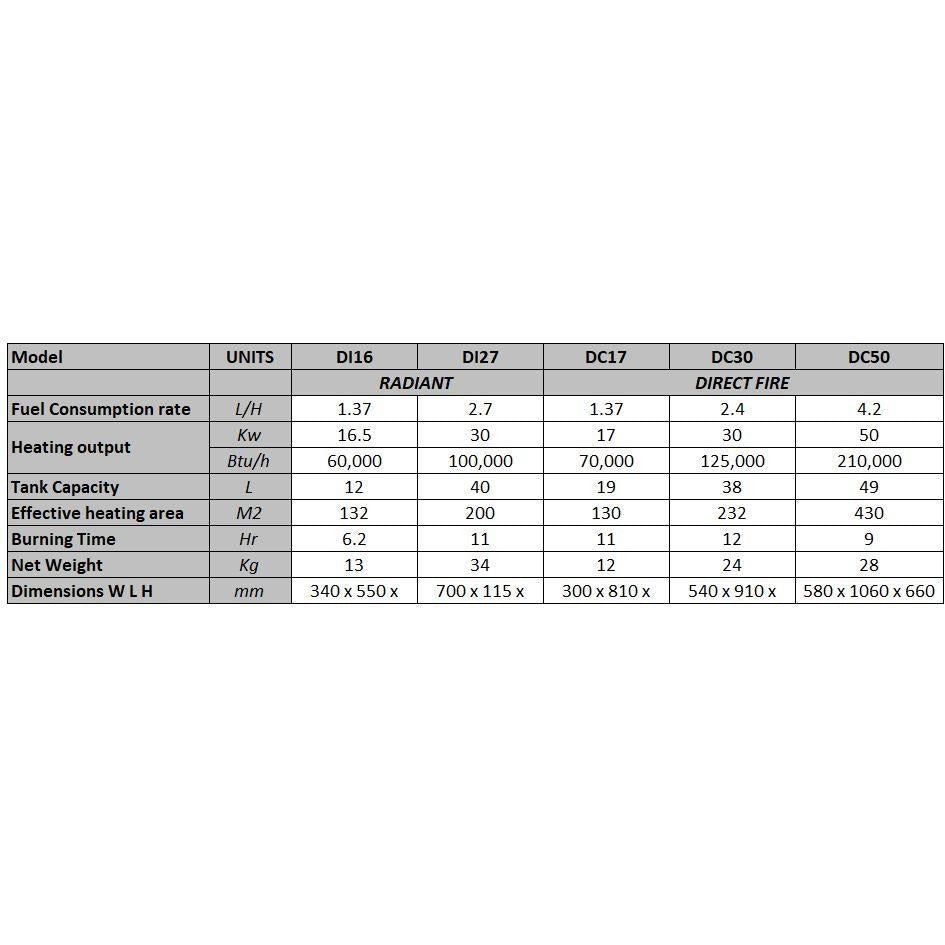 | Model | UNITS | DI16 | DI27 | DC17 | DC30 | DC50 |
|---|---|---|---|---|---|---|
| | | RADIANT | | DIRECT FIRE | | |
| Fuel Consumption rate | L/H | 1.37 | 2.7 | 1.37 | 2.4 | 4.2 |
| Heating output | Kw | 16.5 | 30 | 17 | 30 | 50 |
| | Btu/h | 60,000 | 100,000 | 70,000 | 125,000 | 210,000 |
| Tank Capacity | L | 12 | 40 | 19 | 38 | 49 |
| Effective heating area | M2 | 132 | 200 | 130 | 232 | 430 |
| Burning Time | Hr | 6.2 | 11 | 11 | 12 | 9 |
| Net Weight | Kg | 13 | 34 | 12 | 24 | 28 |
| Dimensions W L H | mm | 340 x 550 x | 700 x 115 x | 300 x 810 x | 540 x 910 x | 580 x 1060 x 660 |